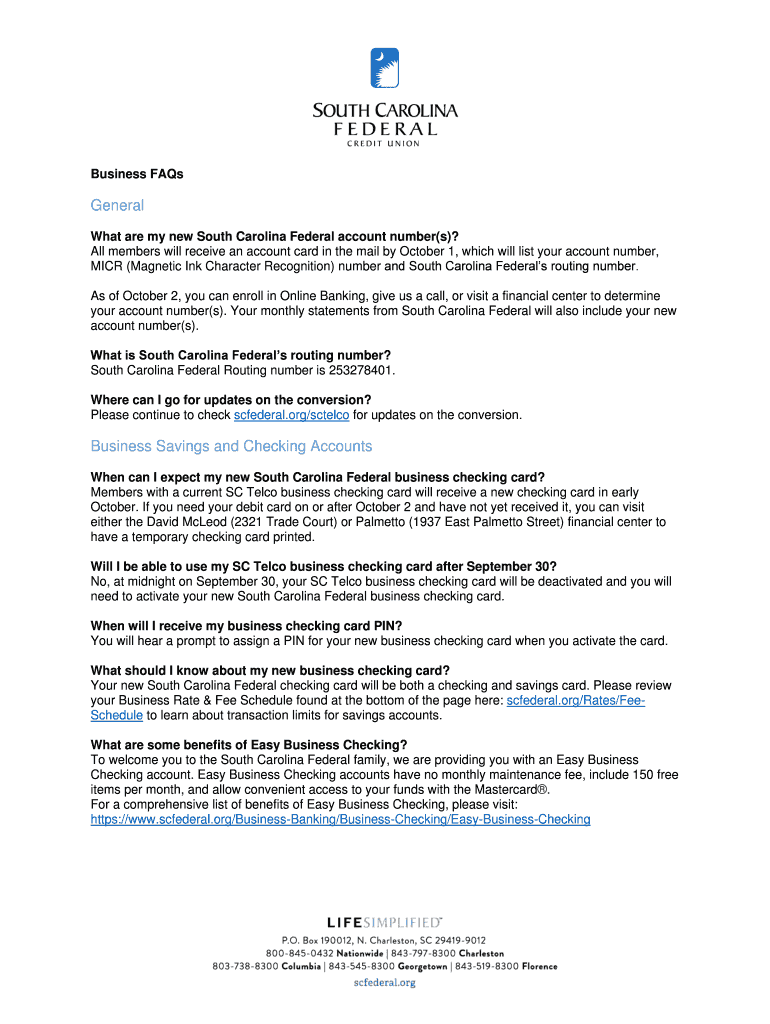 SOUTH CAROLINA
FEDERAL
CREDIT UNION

Business FAQs

General

What are my new South Carolina Federal account number(s)?
All members will receive an account card in the mail by October 1, which will list your account number, MICR (Magnetic Ink Character Recognition) number and South Carolina Federal's routing number.

As of October 2, you can enroll in Online Banking, give us a call, or visit a financial center to determine your account number(s). Your monthly statements from South Carolina Federal will also include your new account number(s).

What is South Carolina Federal's routing number?
South Carolina Federal Routing number is 253278401.

Where can I go for updates on the conversion?
Please continue to check scfederal.org/sctelco for updates on the conversion.

Business Savings and Checking Accounts

When can I expect my new South Carolina Federal business checking card?
Members with a current SC Telco business checking card will receive a new checking card in early October. If you need your debit card on or after October 2 and have not yet received it, you can visit either the David McLeod (2321 Trade Court) or Palmetto (1937 East Palmetto Street) financial center to have a temporary checking card printed.

Will I be able to use my SC Telco business checking card after September 30?
No, at midnight on September 30, your SC Telco business checking card will be deactivated and you will need to activate your new South Carolina Federal business checking card.

When will I receive my business checking card PIN?
You will hear a prompt to assign a PIN for your new business checking card when you activate the card.

What should I know about my new business checking card?
Your new South Carolina Federal checking card will be both a checking and savings card. Please review your Business Rate & Fee Schedule found at the bottom of the page here: scfederal.org/Rates/Fee-Schedule to learn about transaction limits for savings accounts.

What are some benefits of Easy Business Checking?
To welcome you to the South Carolina Federal family, we are providing you with an Easy Business Checking account. Easy Business Checking accounts have no monthly maintenance fee, include 150 free items per month, and allow convenient access to your funds with the Mastercard®.
For a comprehensive list of benefits of Easy Business Checking, please visit:
https://www.scfederal.org/Business-Banking/Business-Checking/Easy-Business-Checking

LIFESIMPLIFIED™
P.O. Box 190012, N. Charleston, SC 29419-9012
800-845-0432 Nationwide | 843-797-8300 Charleston
803-738-8300 Columbia | 843-545-8300 Georgetown | 843-519-8300 Florence
scfederal.org